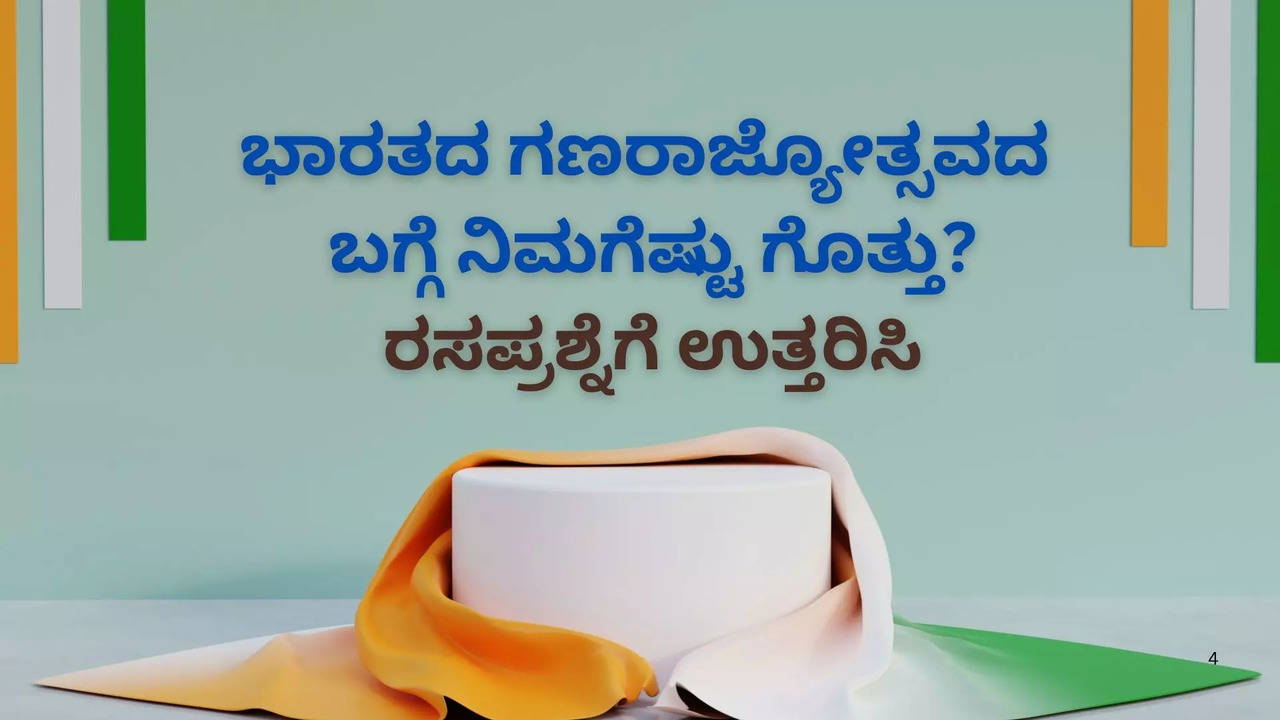 ಭಾರತದ ಗಣರಾಜ್ಯೋತ್ಸವದ ಬಗ್ಗೆ ನಿಮಗೆಷ್ಟು ಗೊತ್ತು?
ರಸಪ್ರಶ್ನೆಗೆ ಉತ್ತರಿಸಿ

4